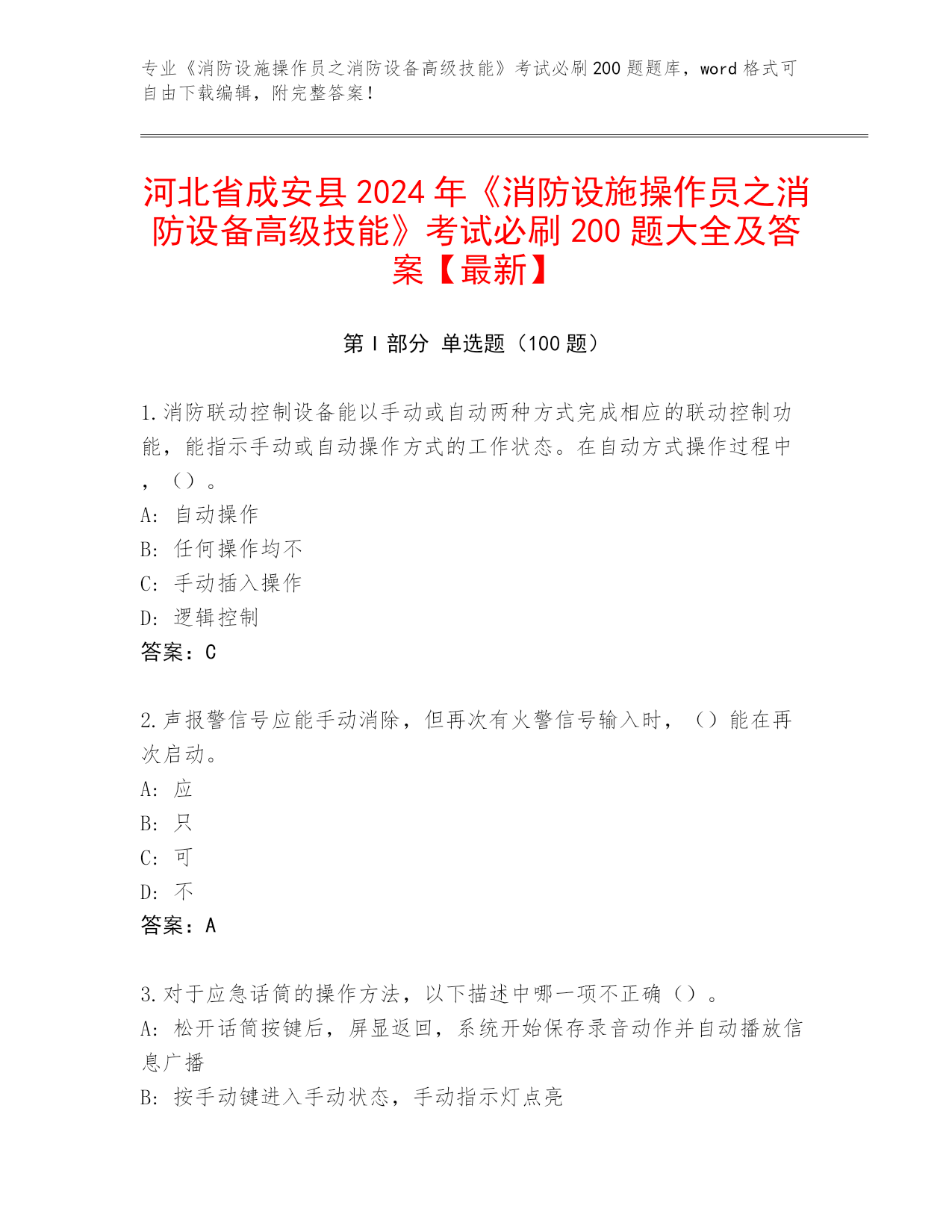 专业《消防设施操作员之消防设备高级技能》考试必刷200题题库，word格式可自由下载编辑，附完整答案！

河北省成安县2024年《消防设施操作员之消防设备高级技能》考试必刷200题大全及答案【最新】

第I部分 单选题（100题）

1.消防联动控制设备能以手动或自动两种方式完成相应的联动控制功能，能指示手动或自动操作方式的工作状态。在自动方式操作过程中，（）。
A: 自动操作
B: 任何操作均不
C: 手动插入操作
D: 逻辑控制
答案：C

2.声报警信号应能手动消除，但再次有火警信号输入时，（）能在再次启动。
A: 应
B: 只
C: 可
D: 不
答案：A

3.对于应急话筒的操作方法，以下描述中哪一项不正确（）。
A: 松开话筒按键后，屏显返回，系统开始保存录音动作并自动播放信息广播
B: 按手动键进入手动状态，手动指示灯点亮